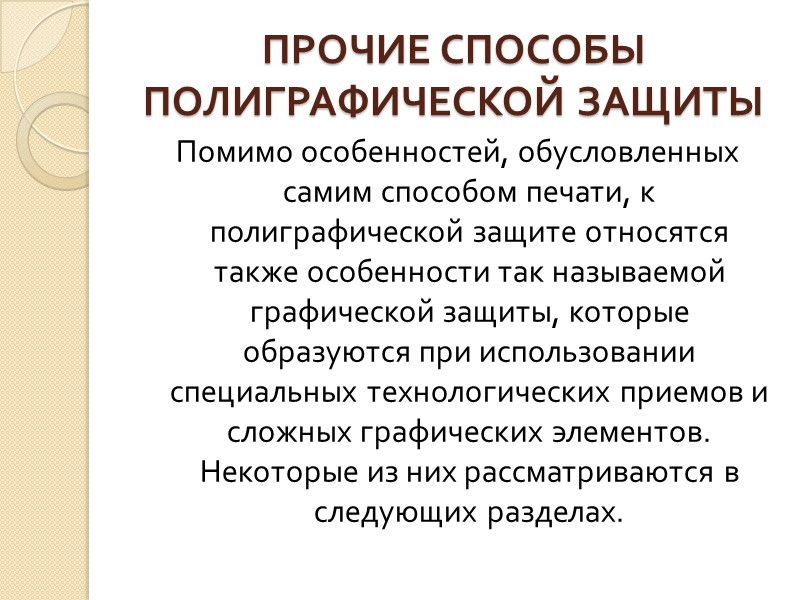 ПРОЧИЕ СПОСОБЫ ПОЛИГРАФИЧЕСКОЙ ЗАЩИТЫ

Помимо особенностей, обусловленных самим способом печати, к полиграфической защите относятся также особенности так называемой графической защиты, которые образуются при использовании специальных технологических приемов и сложных графических элементов. Некоторые из них рассматриваются в следующих разделах.